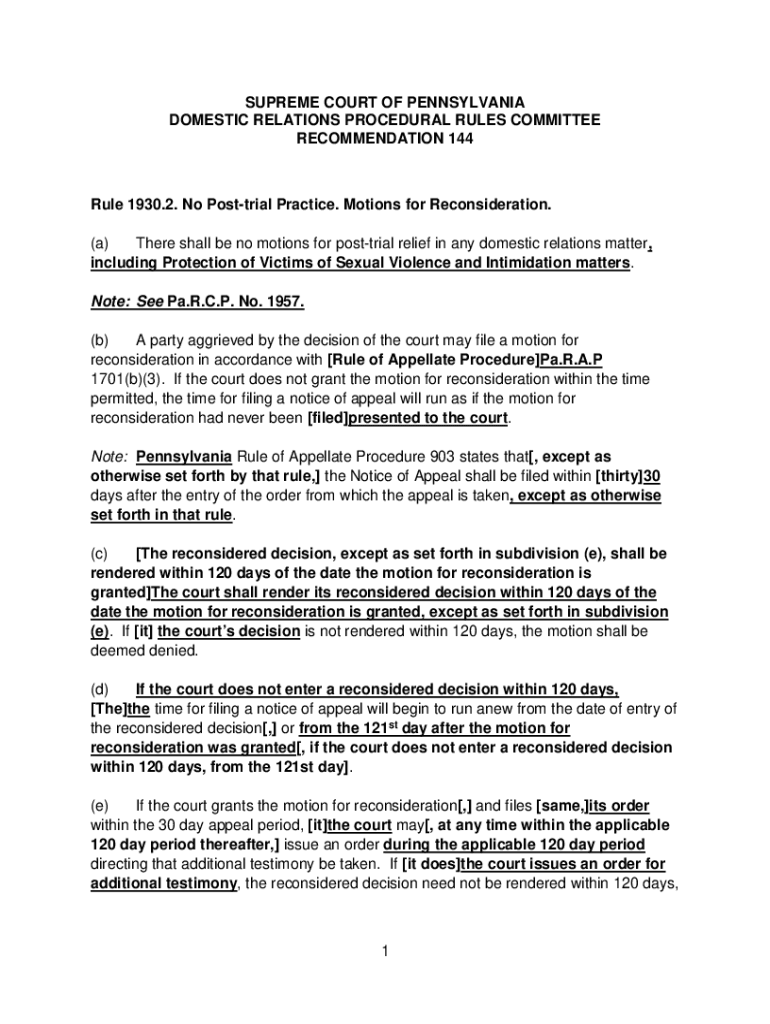 SUPREME COURT OF PENNSYLVANIA
DOMESTIC RELATIONS PROCEDURAL RULES COMMITTEE
RECOMMENDATION 144

Rule 1930.2. No Post-trial Practice. Motions for Reconsideration.

(a) There shall be no motions for post-trial relief in any domestic relations matter, including Protection of Victims of Sexual Violence and Intimidation matters.

Note: See Pa.R.C.P. No. 1957.

(b) A party aggrieved by the decision of the court may file a motion for reconsideration in accordance with [Rule of Appellate Procedure]Pa.R.A.P 1701(b)(3). If the court does not grant the motion for reconsideration within the time permitted, the time for filing a notice of appeal will run as if the motion for reconsideration had never been [filed]presented to the court.

Note: Pennsylvania Rule of Appellate Procedure 903 states that[, except as otherwise set forth by that rule,] the Notice of Appeal shall be filed within [thirty]30 days after the entry of the order from which the appeal is taken, except as otherwise set forth in that rule.

(c) [The reconsidered decision, except as set forth in subdivision (e), shall be rendered within 120 days of the date the motion for reconsideration is granted]The court shall render its reconsidered decision within 120 days of the date the motion for reconsideration is granted, except as set forth in subdivision (e). If [it] the court's decision is not rendered within 120 days, the motion shall be deemed denied.

(d) If the court does not enter a reconsidered decision within 120 days, [The]the time for filing a notice of appeal will begin to run anew from the date of entry of the reconsidered decision[,] or from the 121$^{st}$ day after the motion for reconsideration was granted[, if the court does not enter a reconsidered decision within 120 days, from the 121st day].

(e) If the court grants the motion for reconsideration[,] and files [same,]its order within the 30 day appeal period, [it]the court may[, at any time within the applicable 120 day period thereafter,] issue an order during the applicable 120 day period directing that additional testimony be taken. If [it does]the court issues an order for additional testimony, the reconsidered decision need not be rendered within 120 days,

1